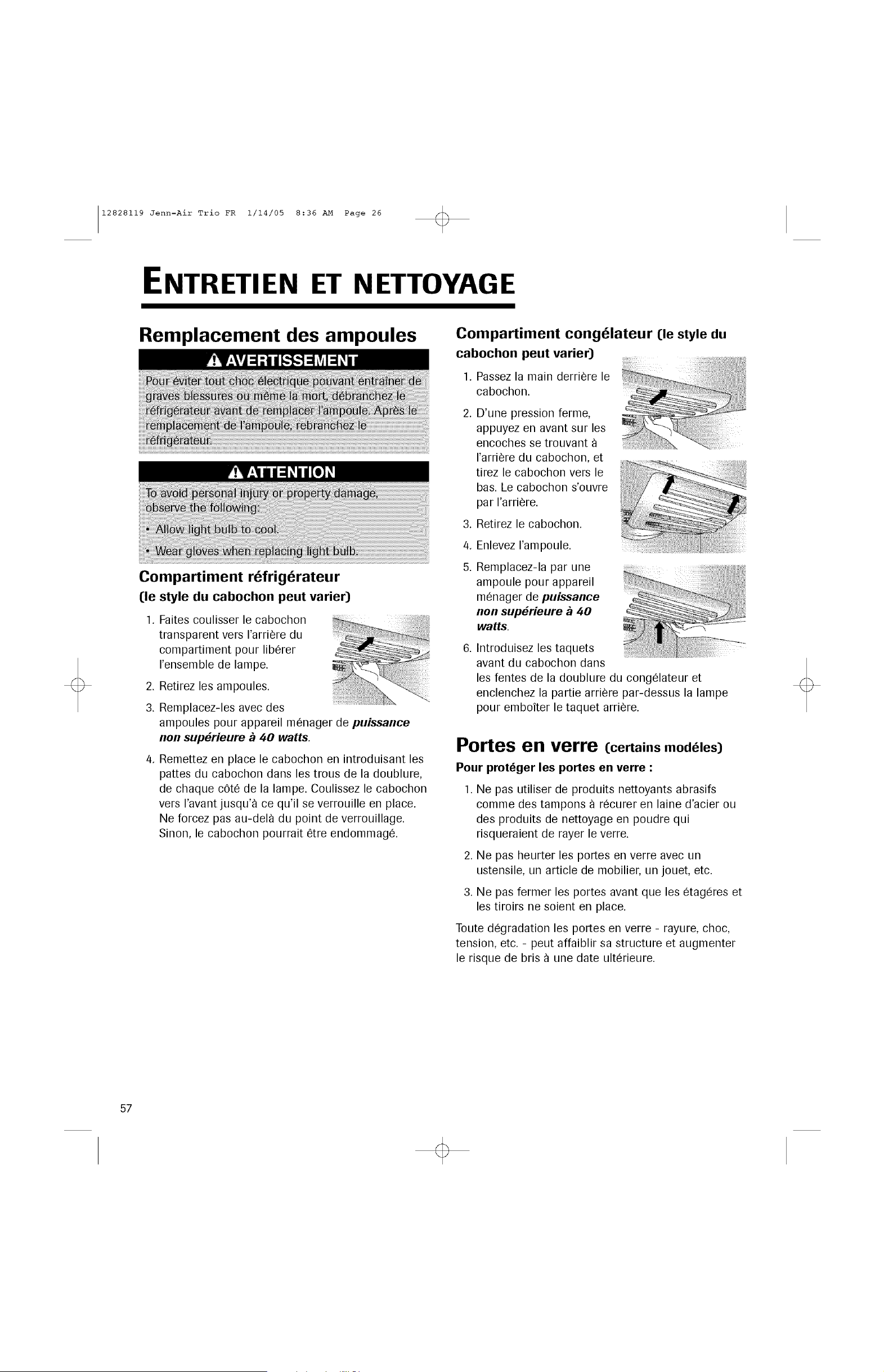 12828119 Jenn-Air Trio FR 1/14/05 8:36 AM Page 26

ENTRETIEN ET NETTOYAGE

Remplacement des ampoules

AVERTISSEMENT

Pour éviter tout choc électrique pouvant entraîner de graves blessures ou même la mort, débranchez le réfrigérateur avant de remplacer l'ampoule. Après le remplacement de l'ampoule, rebranchez le réfrigérateur.

ATTENTION

To avoid personal injury or property damage, observe the following:

• Allow light bulb to cool.

• Wear gloves when replacing light bulb.

Compartiment réfrigérateur
(le style du cabochon peut varier)

1. Faites coulisser le cabochon transparent vers l'arrière du compartiment pour libérer l'ensemble de lampe.

2. Retirez les ampoules.

3. Remplacez-les avec des ampoules pour appareil ménager de puissance non supérieure à 40 watts.

4. Remettez en place le cabochon en introduisant les pattes du cabochon dans les trous de la doublure, de chaque côté de la lampe. Coulissez le cabochon vers l'avant jusqu'à ce qu'il se verrouille en place. Ne forcez pas au-delà du point de verrouillage. Sinon, le cabochon pourrait être endommagé.

Compartiment congélateur (le style du cabochon peut varier)

1. Passez la main derrière le cabochon.

2. D'une pression ferme, appuyez en avant sur les encoches se trouvant à l'arrière du cabochon, et tirez le cabochon vers le bas. Le cabochon s'ouvre par l'arrière.

3. Retirez le cabochon.

4. Enlevez l'ampoule.

5. Remplacez-la par une ampoule pour appareil ménager de puissance non supérieure à 40 watts.

6. Introduisez les taquets avant du cabochon dans les fentes de la doublure du congélateur et enclenchez la partie arrière par-dessus la lampe pour emboîter le taquet arrière.

Portes en verre (certains modéles)

Pour protéger les portes en verre :

1. Ne pas utiliser de produits nettoyants abrasifs comme des tampons à récurer en laine d'acier ou des produits de nettoyage en poudre qui risqueraient de rayer le verre.

2. Ne pas heurter les portes en verre avec un ustensile, un article de mobilier, un jouet, etc.

3. Ne pas fermer les portes avant que les étagéres et les tiroirs ne soient en place.

Toute dégradation les portes en verre - rayure, choc, tension, etc. - peut affaiblir sa structure et augmenter le risque de bris à une date ultérieure.

57